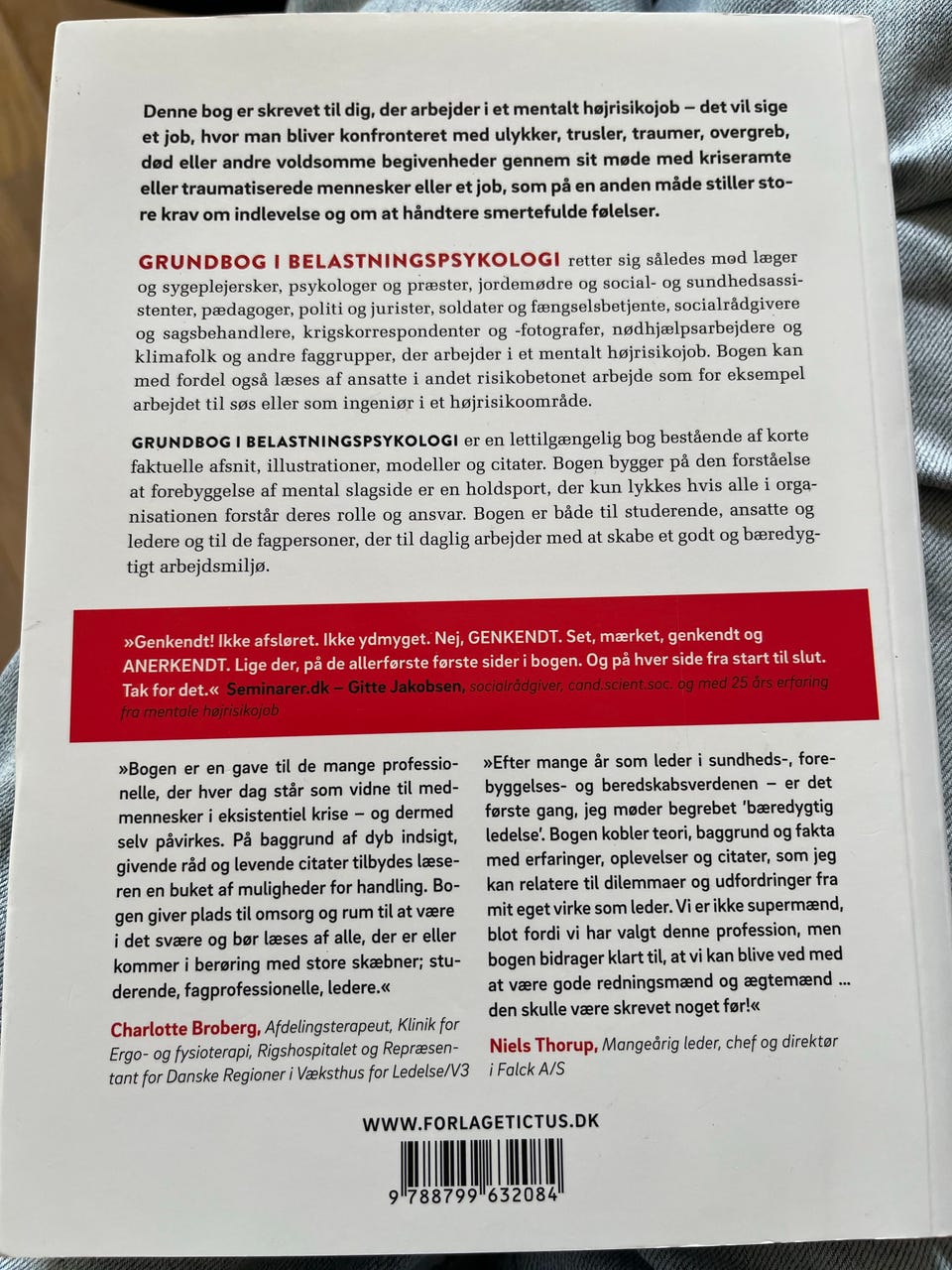 Denne bog er skrevet til dig, der arbejder i et mentalt højrisikojob – det vil sige et job, hvor man bliver konfronteret med ulykker, trusler, traumer, overgreb, død eller andre voldsomme begivenheder gennem sit møde med kriseramte eller traumatiserede mennesker eller et job, som på en anden måde stiller store krav om indlevelse og om at håndtere smertefulde følelser.

GRUNDBOG I BELASTNINGSPSYKOLOGI retter sig således mod læger og sygeplejersker, psykologer og præster, jordemødre og social- og sundhedsassistenter, pædagoger, politi og jurister, soldater og fængselsbetjente, socialrådgivere og sagsbehandlere, krigskorrespondenter og -fotografer, nødhjælpsarbejdere og klimafolk og andre faggrupper, der arbejder i et mentalt højrisikojob. Bogen kan med fordel også læses af ansatte i andet risikobetonet arbejde som for eksempel arbejdet til søs eller som ingeniør i et højrisikoområde.

GRUNDBOG I BELASTNINGSPSYKOLOGI er en lettilgængelig bog bestående af korte faktuelle afsnit, illustrationer, modeller og citater. Bogen bygger på den forståelse at forebyggelse af mental slagside er en holdsport, der kun lykkes hvis alle i organisationen forstår deres rolle og ansvar. Bogen er både til studerende, ansatte og ledere og til de fagpersoner, der til daglig arbejder med at skabe et godt og bæredygtigt arbejdsmiljø.

»Genkendt! Ikke afsløret. Ikke ydmyget. Nej, GENKENDT. Set, mærket, genkendt og ANERKENDT. Lige der, på de allerførste første sider i bogen. Og på hver side fra start til slut. Tak for det.« Seminarer.dk – Gitte Jakobsen, socialrådgiver, cand.scient.soc. og med 25 års erfaring fra mentale højrisikojob

»Bogen er en gave til de mange professionelle, der hver dag står som vidne til medmennesker i eksistentiel krise – og dermed selv påvirkes. På baggrund af dyb indsigt, givende råd og levende citater tilbydes læseren en buket af muligheder for handling. Bogen giver plads til omsorg og rum til at være i det svære og bør læses af alle, der er eller kommer i berøring med store skæbner; studerende, fagprofessionelle, ledere.«

Charlotte Broberg, Afdelingsterapeut, Klinik for Ergo- og fysioterapi, Rigshospitalet og Repræsentant for Danske Regioner i Væksthus for Ledelse/V3

»Efter mange år som leder i sundheds-, forebyggelses- og beredskabsverdenen – er det første gang, jeg møder begrebet 'bæredygtig ledelse'. Bogen kobler teori, baggrund og fakta med erfaringer, oplevelser og citater, som jeg kan relatere til dilemmaer og udfordringer fra mit eget virke som leder. Vi er ikke supermænd, blot fordi vi har valgt denne profession, men bogen bidrager klart til, at vi kan blive ved med at være gode redningsmænd og ægtemænd ... den skulle være skrevet noget før!«

Niels Thorup, Mangeårig leder, chef og direktør i Falck A/S

WWW.FORLAGETICTUS.DK

9 788799 632084